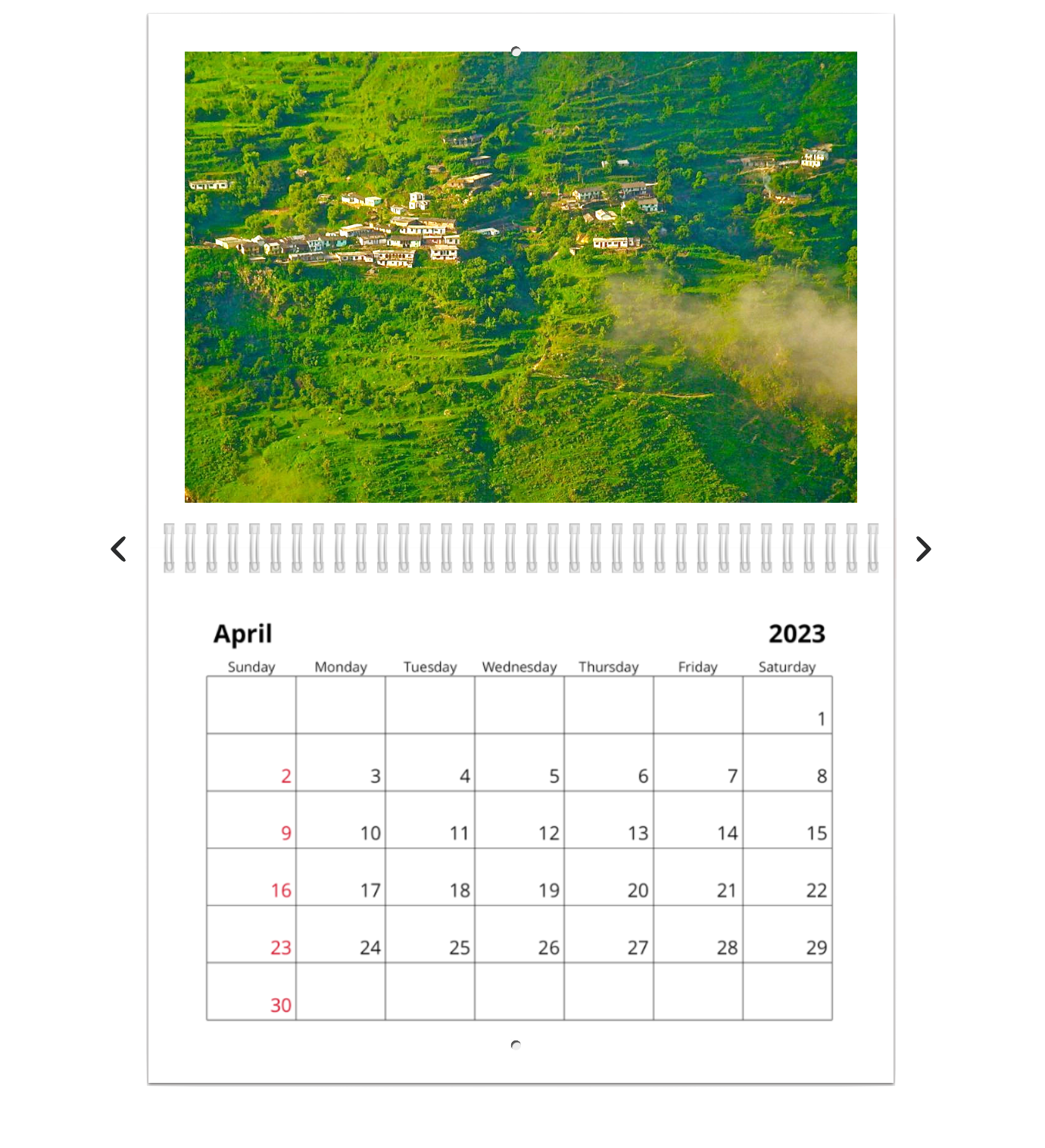 April 2023

| Sunday | Monday | Tuesday | Wednesday | Thursday | Friday | Saturday |
|---|---|---|---|---|---|---|
| | | | | | | 1 |
| 2 | 3 | 4 | 5 | 6 | 7 | 8 |
| 9 | 10 | 11 | 12 | 13 | 14 | 15 |
| 16 | 17 | 18 | 19 | 20 | 21 | 22 |
| 23 | 24 | 25 | 26 | 27 | 28 | 29 |
| 30 | | | | | | |